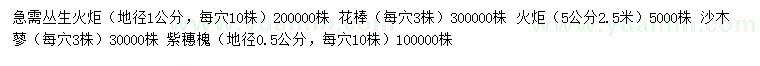 急需丛生火炬（地径1公分，每穴10株）200000株 花棒（每穴3株）300000株 火炬（5公分2.5米）5000株 沙木蓼（每穴3株）30000株 紫穗槐（地径0.5公分，每穴10株）100000株